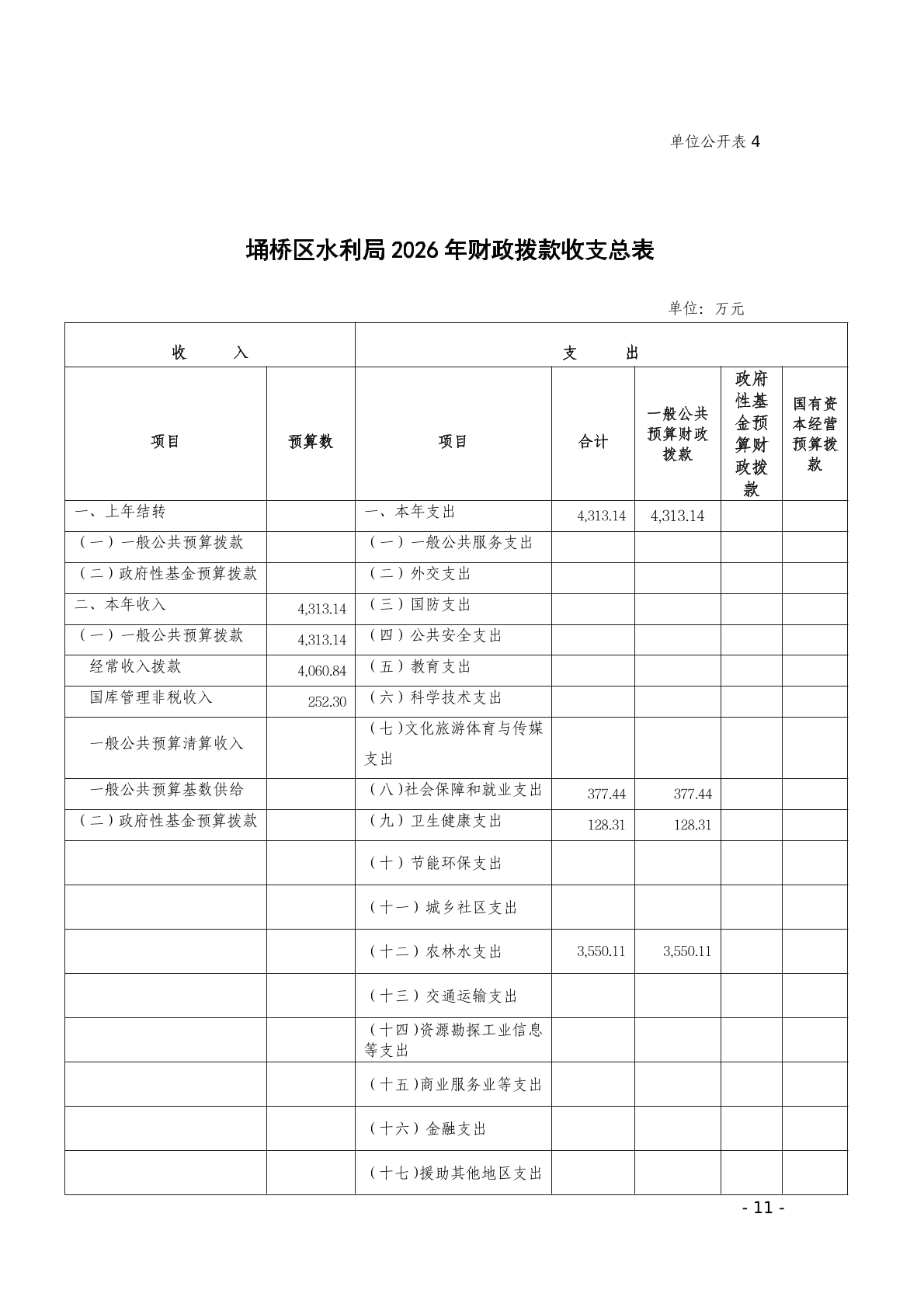 单位公开表 4

埇桥区水利局 2026 年财政拨款收支总表

单位：万元

| 收　　入 | | 支　　出 | | | | |
|---|---|---|---|---|---|---|
| 项目 | 预算数 | 项目 | 合计 | 一般公共预算财政拨款 | 政府性基金预算财政拨款 | 国有资本经营预算拨款 |
| 一、上年结转 | | 一、本年支出 | 4,313.14 | 4,313.14 | | |
| （一）一般公共预算拨款 | | （一）一般公共服务支出 | | | | |
| （二）政府性基金预算拨款 | | （二）外交支出 | | | | |
| 二、本年收入 | 4,313.14 | （三）国防支出 | | | | |
| （一）一般公共预算拨款 | 4,313.14 | （四）公共安全支出 | | | | |
| 经常收入拨款 | 4,060.84 | （五）教育支出 | | | | |
| 国库管理非税收入 | 252.30 | （六）科学技术支出 | | | | |
| 一般公共预算清算收入 | | （七）文化旅游体育与传媒支出 | | | | |
| 一般公共预算基数供给 | | （八）社会保障和就业支出 | 377.44 | 377.44 | | |
| （二）政府性基金预算拨款 | | （九）卫生健康支出 | 128.31 | 128.31 | | |
| | | （十）节能环保支出 | | | | |
| | | （十一）城乡社区支出 | | | | |
| | | （十二）农林水支出 | 3,550.11 | 3,550.11 | | |
| | | （十三）交通运输支出 | | | | |
| | | （十四）资源勘探工业信息等支出 | | | | |
| | | （十五）商业服务业等支出 | | | | |
| | | （十六）金融支出 | | | | |
| | | （十七）援助其他地区支出 | | | | |

- 11 -